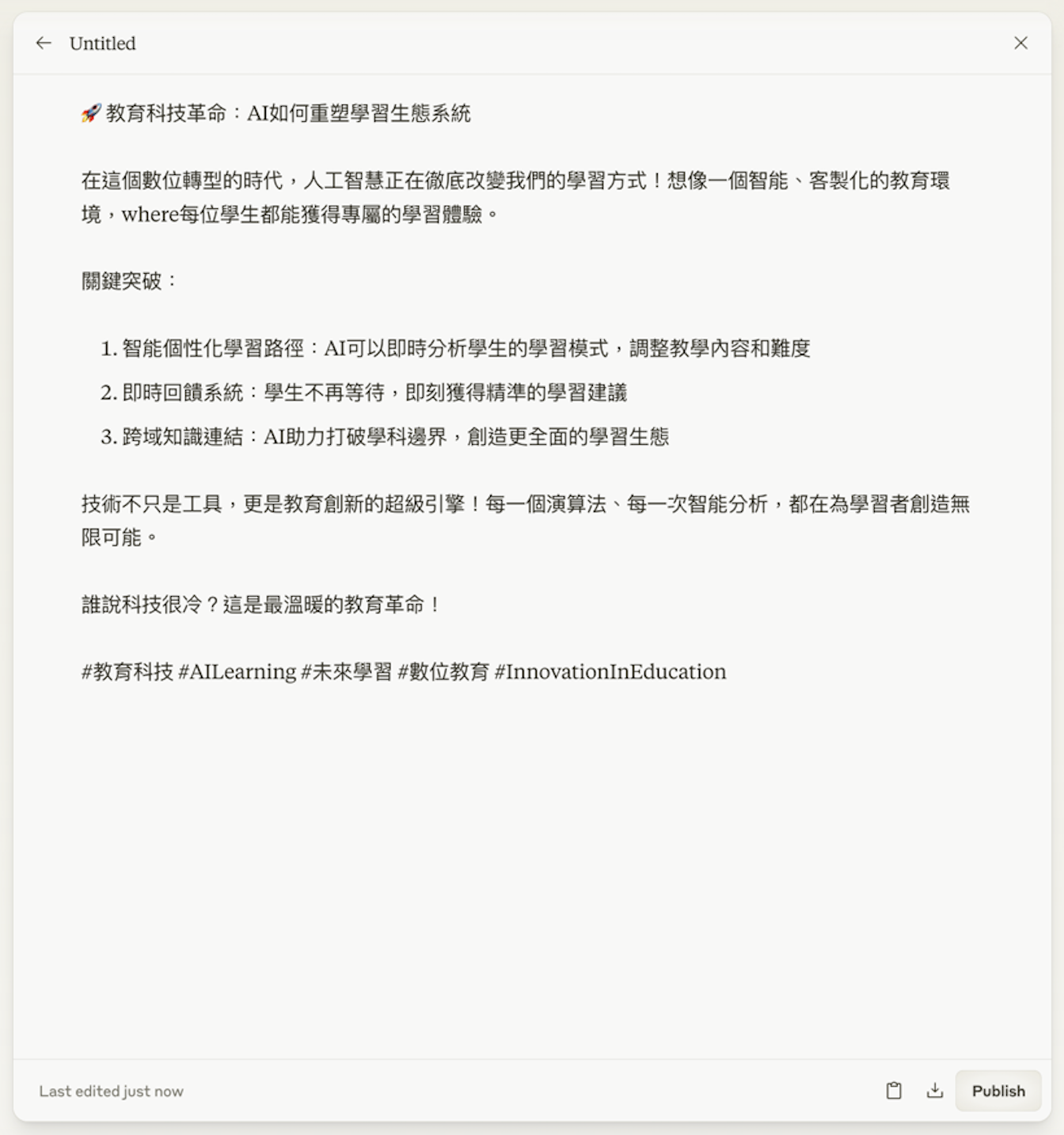 Untitled

🚀 教育科技革命：AI如何重塑學習生態系統

在這個數位轉型的時代，人工智慧正在徹底改變我們的學習方式！想像一個智能、客製化的教育環境，where每位學生都能獲得專屬的學習體驗。

關鍵突破：

1. 智能個性化學習路徑：AI可以即時分析學生的學習模式，調整教學內容和難度
2. 即時回饋系統：學生不再等待，即刻獲得精準的學習建議
3. 跨域知識連結：AI助力打破學科邊界，創造更全面的學習生態

技術不只是工具，更是教育創新的超級引擎！每一個演算法、每一次智能分析，都在為學習者創造無限可能。

誰說科技很冷？這是最溫暖的教育革命！

#教育科技 #AILearning #未來學習 #數位教育 #InnovationInEducation

Last edited just now

Publish